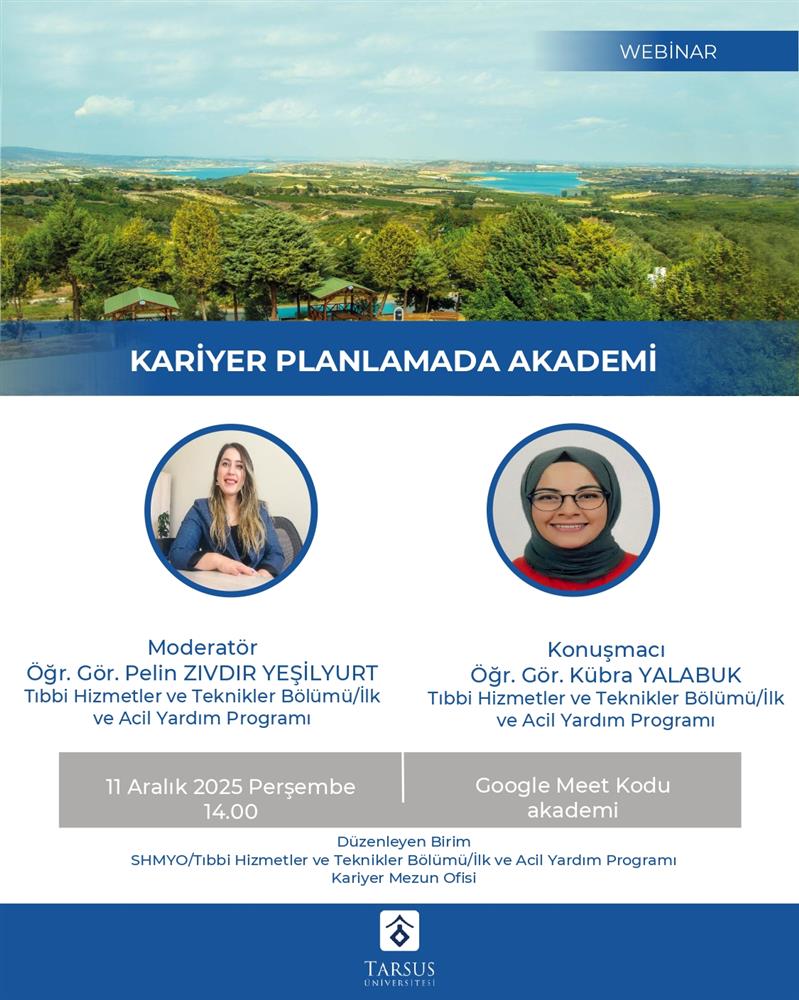 WEBİNAR

KARİYER PLANLAMADA AKADEMİ

Moderatör
Öğr. Gör. Pelin ZIVDIR YEŞİLYURT
Tıbbi Hizmetler ve Teknikler Bölümü/İlk ve Acil Yardım Programı

Konuşmacı
Öğr. Gör. Kübra YALABUK
Tıbbi Hizmetler ve Teknikler Bölümü/İlk ve Acil Yardım Programı

11 Aralık 2025 Perşembe
14.00

Google Meet Kodu
akademi

Düzenleyen Birim
SHMYO/Tıbbi Hizmetler ve Teknikler Bölümü/İlk ve Acil Yardım Programı
Kariyer Mezun Ofisi

TARSUS
ÜNİVERSİTESİ